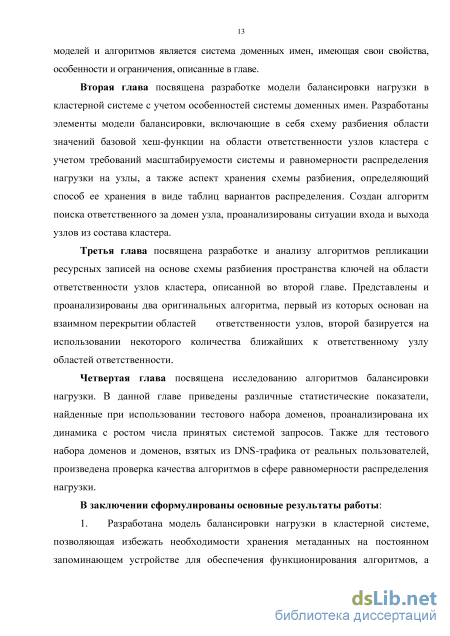 13

моделей и алгоритмов является система доменных имен, имеющая свои свойства, особенности и ограничения, описанные в главе.

Вторая глава посвящена разработке модели балансировки нагрузки в кластерной системе с учетом особенностей системы доменных имен. Разработаны элементы модели балансировки, включающие в себя схему разбиения области значений базовой хеш-функции на области ответственности узлов кластера с учетом требований масштабируемости системы и равномерности распределения нагрузки на узлы, а также аспект хранения схемы разбиения, определяющий способ ее хранения в виде таблиц вариантов распределения. Создан алгоритм поиска ответственного за домен узла, проанализированы ситуации входа и выхода узлов из состава кластера.

Третья глава посвящена разработке и анализу алгоритмов репликации ресурсных записей на основе схемы разбиения пространства ключей на области ответственности узлов кластера, описанной во второй главе. Представлены и проанализированы два оригинальных алгоритма, первый из которых основан на взаимном перекрытии областей ответственности узлов, второй базируется на использовании некоторого количества ближайших к ответственному узлу областей ответственности.

Четвертая глава посвящена исследованию алгоритмов балансировки нагрузки. В данной главе приведены различные статистические показатели, найденные при использовании тестового набора доменов, проанализирована их динамика с ростом числа принятых системой запросов. Также для тестового набора доменов и доменов, взятых из DNS-трафика от реальных пользователей, произведена проверка качества алгоритмов в сфере равномерности распределения нагрузки.

В заключении сформулированы основные результаты работы:

1. Разработана модель балансировки нагрузки в кластерной системе, позволяющая избежать необходимости хранения метаданных на постоянном запоминающем устройстве для обеспечения функционирования алгоритмов, а

dsLib.net
библиотека диссертаций